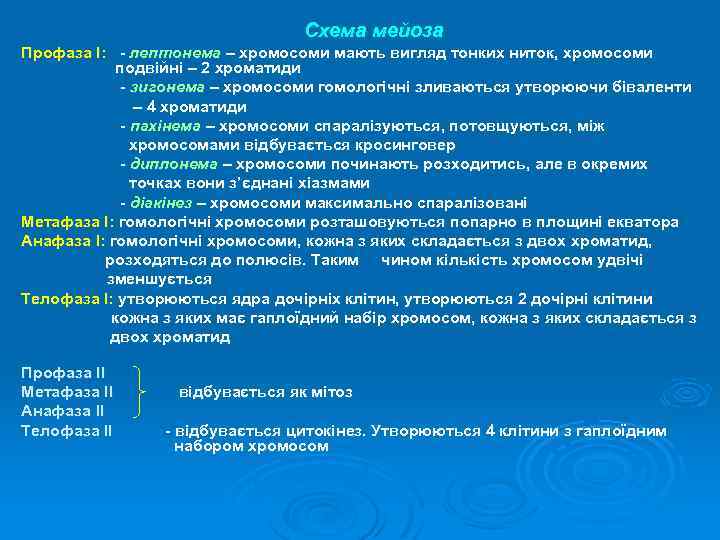 Схема мейоза

Профаза I: - лептонема – хромосоми мають вигляд тонких ниток, хромосоми подвійні – 2 хроматиди
- зигонема – хромосоми гомологічні зливаються утворюючи біваленти – 4 хроматиди
- пахінема – хромосоми спаралізуються, потовщуються, між хромосомами відбувається кросинговер
- диплонема – хромосоми починають розходитись, але в окремих точках вони з'єднані хіазмами
- діакінез – хромосоми максимально спаралізовані

Метафаза I: гомологічні хромосоми розташовуються попарно в площині екватора

Анафаза I: гомологічні хромосоми, кожна з яких складається з двох хроматид, розходяться до полюсів. Таким чином кількість хромосом удвічі зменшується

Телофаза I: утворюються ядра дочірніх клітин, утворюються 2 дочірні клітини кожна з яких має гаплоїдний набір хромосом, кожна з яких складається з двох хроматид

Профаза II
Метафаза II відбувається як мітоз
Анафаза II
Телофаза II - відбувається цитокінез. Утворюються 4 клітини з гаплоїдним набором хромосом